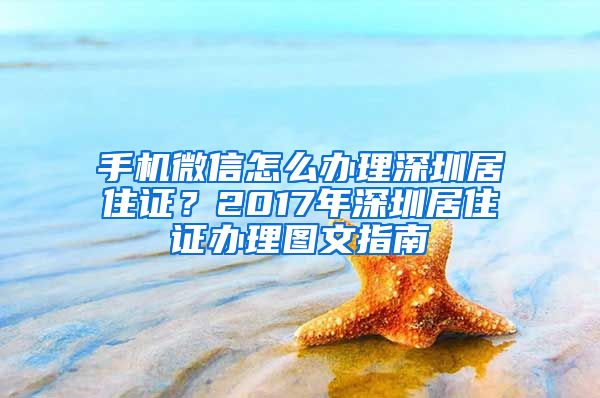 手机微信怎么办理深圳居住证？2017年深圳居住证办理图文指南